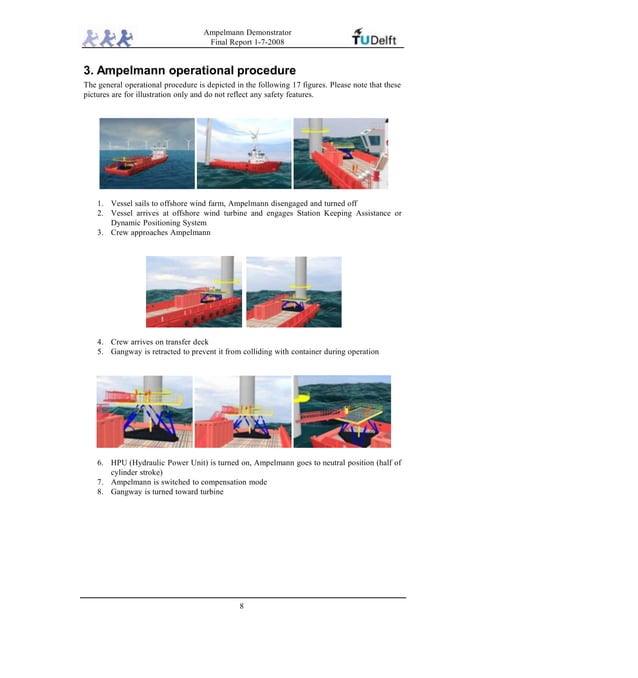 Ampelmann Demonstrator
Final Report 1-7-2008

TUDelft

3. Ampelmann operational procedure

The general operational procedure is depicted in the following 17 figures. Please note that these pictures are for illustration only and do not reflect any safety features.

1. Vessel sails to offshore wind farm, Ampelmann disengaged and turned off
2. Vessel arrives at offshore wind turbine and engages Station Keeping Assistance or Dynamic Positioning System
3. Crew approaches Ampelmann

4. Crew arrives on transfer deck
5. Gangway is retracted to prevent it from colliding with container during operation

6. HPU (Hydraulic Power Unit) is turned on, Ampelmann goes to neutral position (half of cylinder stroke)
7. Ampelmann is switched to compensation mode
8. Gangway is turned toward turbine

8